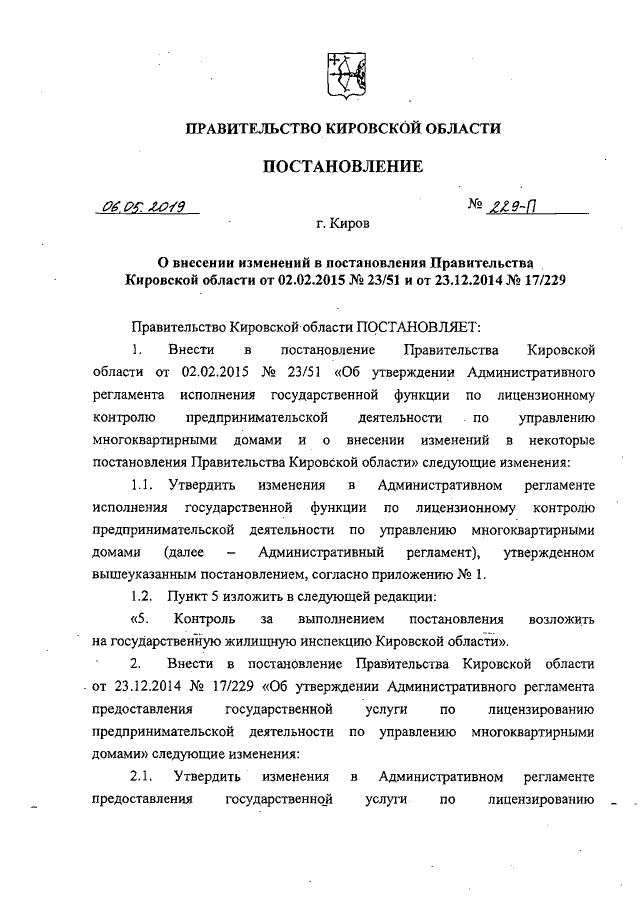 ПРАВИТЕЛЬСТВО КИРОВСКОЙ ОБЛАСТИ

ПОСТАНОВЛЕНИЕ

06.05.2019 № 229-П

г. Киров

О внесении изменений в постановления Правительства Кировской области от 02.02.2015 № 23/51 и от 23.12.2014 № 17/229

Правительство Кировской области ПОСТАНОВЛЯЕТ:

1. Внести в постановление Правительства Кировской области от 02.02.2015 № 23/51 «Об утверждении Административного регламента исполнения государственной функции по лицензионному контролю предпринимательской деятельности по управлению многоквартирными домами и о внесении изменений в некоторые постановления Правительства Кировской области» следующие изменения:

1.1. Утвердить изменения в Административном регламенте исполнения государственной функции по лицензионному контролю предпринимательской деятельности по управлению многоквартирными домами (далее – Административный регламент), утвержденном вышеуказанным постановлением, согласно приложению № 1.

1.2. Пункт 5 изложить в следующей редакции:

«5. Контроль за выполнением постановления возложить на государственную жилищную инспекцию Кировской области».

2. Внести в постановление Правительства Кировской области от 23.12.2014 № 17/229 «Об утверждении Административного регламента предоставления государственной услуги по лицензированию предпринимательской деятельности по управлению многоквартирными домами» следующие изменения:

2.1. Утвердить изменения в Административном регламенте предоставления государственной услуги по лицензированию